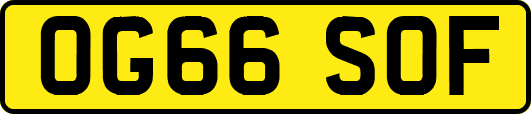 OG66 SOF